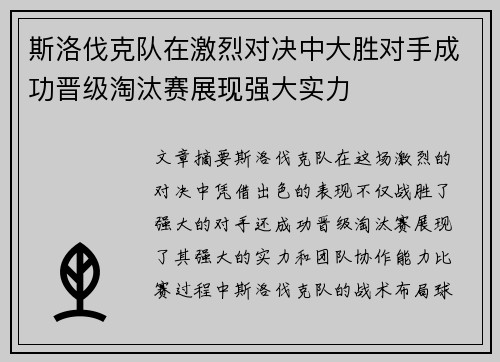 斯洛伐克队在激烈对决中大胜对手成功晋级淘汰赛展现强大实力

文章摘要斯洛伐克队在这场激烈的对决中凭借出色的表现不仅战胜了强大的对手还成功晋级淘汰赛展现了其强大的实力和团队协作能力比赛过程中斯洛伐克队的战术布局球